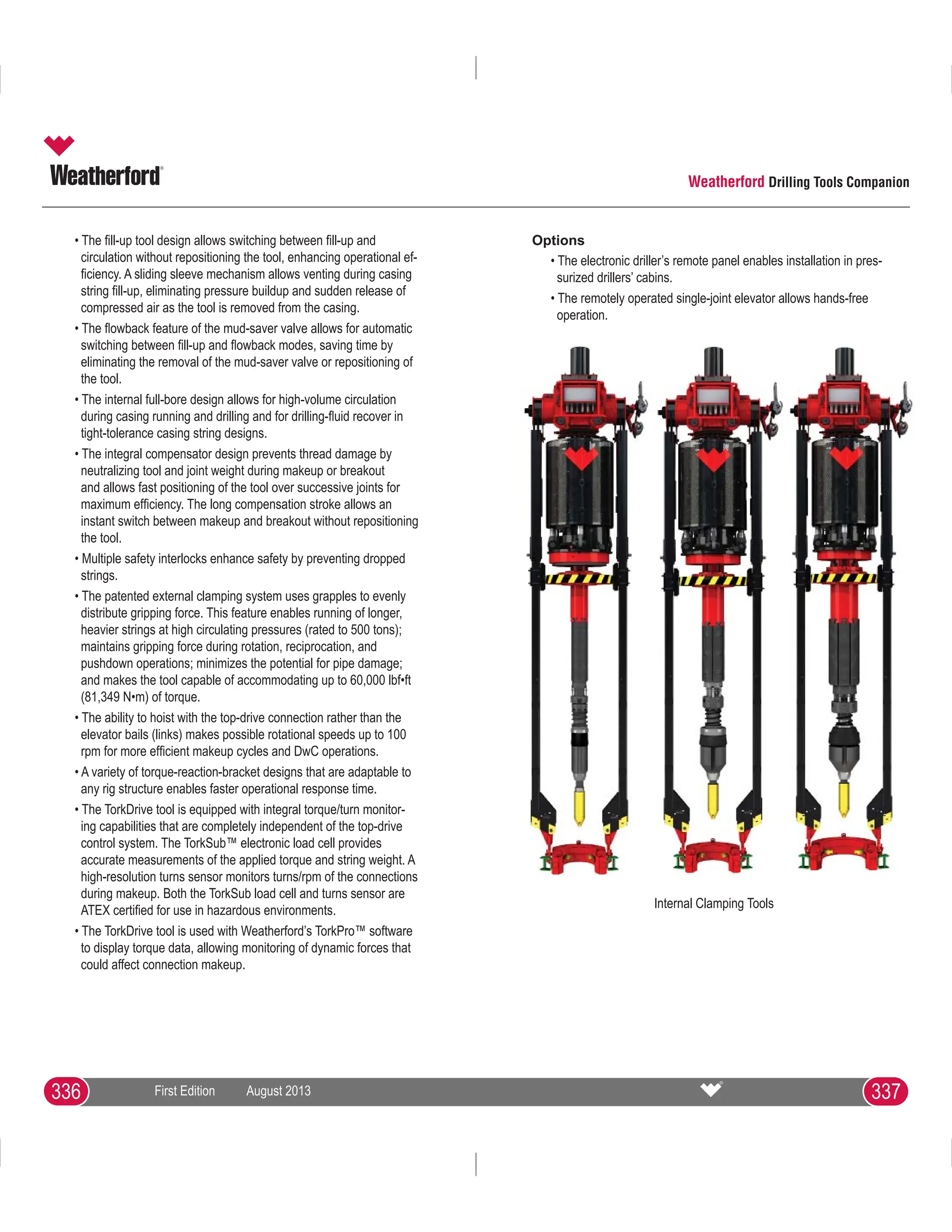 Weatherford®

Weatherford Drilling Tools Companion

• The fill-up tool design allows switching between fill-up and circulation without repositioning the tool, enhancing operational efficiency. A sliding sleeve mechanism allows venting during casing string fill-up, eliminating pressure buildup and sudden release of compressed air as the tool is removed from the casing.

• The flowback feature of the mud-saver valve allows for automatic switching between fill-up and flowback modes, saving time by eliminating the removal of the mud-saver valve or repositioning of the tool.

• The internal full-bore design allows for high-volume circulation during casing running and drilling and for drilling-fluid recover in tight-tolerance casing string designs.

• The integral compensator design prevents thread damage by neutralizing tool and joint weight during makeup or breakout and allows fast positioning of the tool over successive joints for maximum efficiency. The long compensation stroke allows an instant switch between makeup and breakout without repositioning the tool.

• Multiple safety interlocks enhance safety by preventing dropped strings.

• The patented external clamping system uses grapples to evenly distribute gripping force. This feature enables running of longer, heavier strings at high circulating pressures (rated to 500 tons); maintains gripping force during rotation, reciprocation, and pushdown operations; minimizes the potential for pipe damage; and makes the tool capable of accommodating up to 60,000 lbf•ft (81,349 N•m) of torque.

• The ability to hoist with the top-drive connection rather than the elevator bails (links) makes possible rotational speeds up to 100 rpm for more efficient makeup cycles and DwC operations.

• A variety of torque-reaction-bracket designs that are adaptable to any rig structure enables faster operational response time.

• The TorkDrive tool is equipped with integral torque/turn monitoring capabilities that are completely independent of the top-drive control system. The TorkSub™ electronic load cell provides accurate measurements of the applied torque and string weight. A high-resolution turns sensor monitors turns/rpm of the connections during makeup. Both the TorkSub load cell and turns sensor are ATEX certified for use in hazardous environments.

• The TorkDrive tool is used with Weatherford's TorkPro™ software to display torque data, allowing monitoring of dynamic forces that could affect connection makeup.

Options

• The electronic driller's remote panel enables installation in pressurized drillers' cabins.

• The remotely operated single-joint elevator allows hands-free operation.

Internal Clamping Tools

336 First Edition August 2013 337